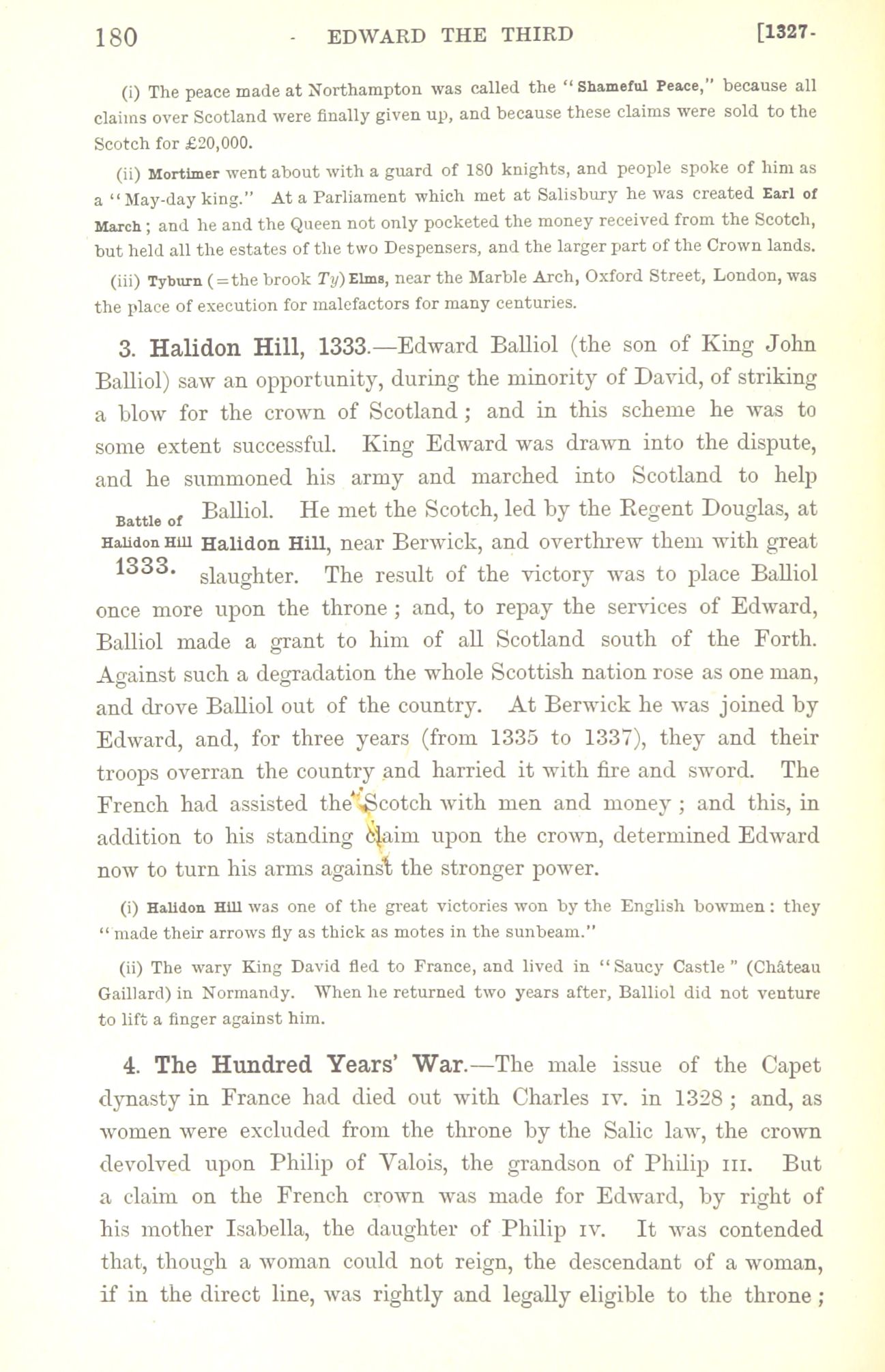 180 EDWARD THE THIRD [1327-

(i) The peace made at Northampton was called the "Shameful Peace," because all claims over Scotland were finally given up, and because these claims were sold to the Scotch for £20,000.

(ii) Mortimer went about with a guard of 180 knights, and people spoke of him as a "May-day king." At a Parliament which met at Salisbury he was created Earl of March; and he and the Queen not only pocketed the money received from the Scotch, but held all the estates of the two Despensers, and the larger part of the Crown lands.

(iii) Tyburn (=the brook Ty) Elms, near the Marble Arch, Oxford Street, London, was the place of execution for malefactors for many centuries.

3. Halidon Hill, 1333.—Edward Balliol (the son of King John Balliol) saw an opportunity, during the minority of David, of striking a blow for the crown of Scotland; and in this scheme he was to some extent successful. King Edward was drawn into the dispute, and he summoned his army and marched into Scotland to help Balliol. He met the Scotch, led by the Regent Douglas, at Halidon Hill, near Berwick, and overthrew them with great slaughter. The result of the victory was to place Balliol once more upon the throne; and, to repay the services of Edward, Balliol made a grant to him of all Scotland south of the Forth. Against such a degradation the whole Scottish nation rose as one man, and drove Balliol out of the country. At Berwick he was joined by Edward, and, for three years (from 1335 to 1337), they and their troops overran the country and harried it with fire and sword. The French had assisted the Scotch with men and money; and this, in addition to his standing claim upon the crown, determined Edward now to turn his arms against the stronger power.

Battle of Halidon Hill 1333.

(i) Halidon Hill was one of the great victories won by the English bowmen: they "made their arrows fly as thick as motes in the sunbeam."

(ii) The wary King David fled to France, and lived in "Saucy Castle" (Château Gaillard) in Normandy. When he returned two years after, Balliol did not venture to lift a finger against him.

4. The Hundred Years' War.—The male issue of the Capet dynasty in France had died out with Charles IV. in 1328; and, as women were excluded from the throne by the Salic law, the crown devolved upon Philip of Valois, the grandson of Philip III. But a claim on the French crown was made for Edward, by right of his mother Isabella, the daughter of Philip IV. It was contended that, though a woman could not reign, the descendant of a woman, if in the direct line, was rightly and legally eligible to the throne;